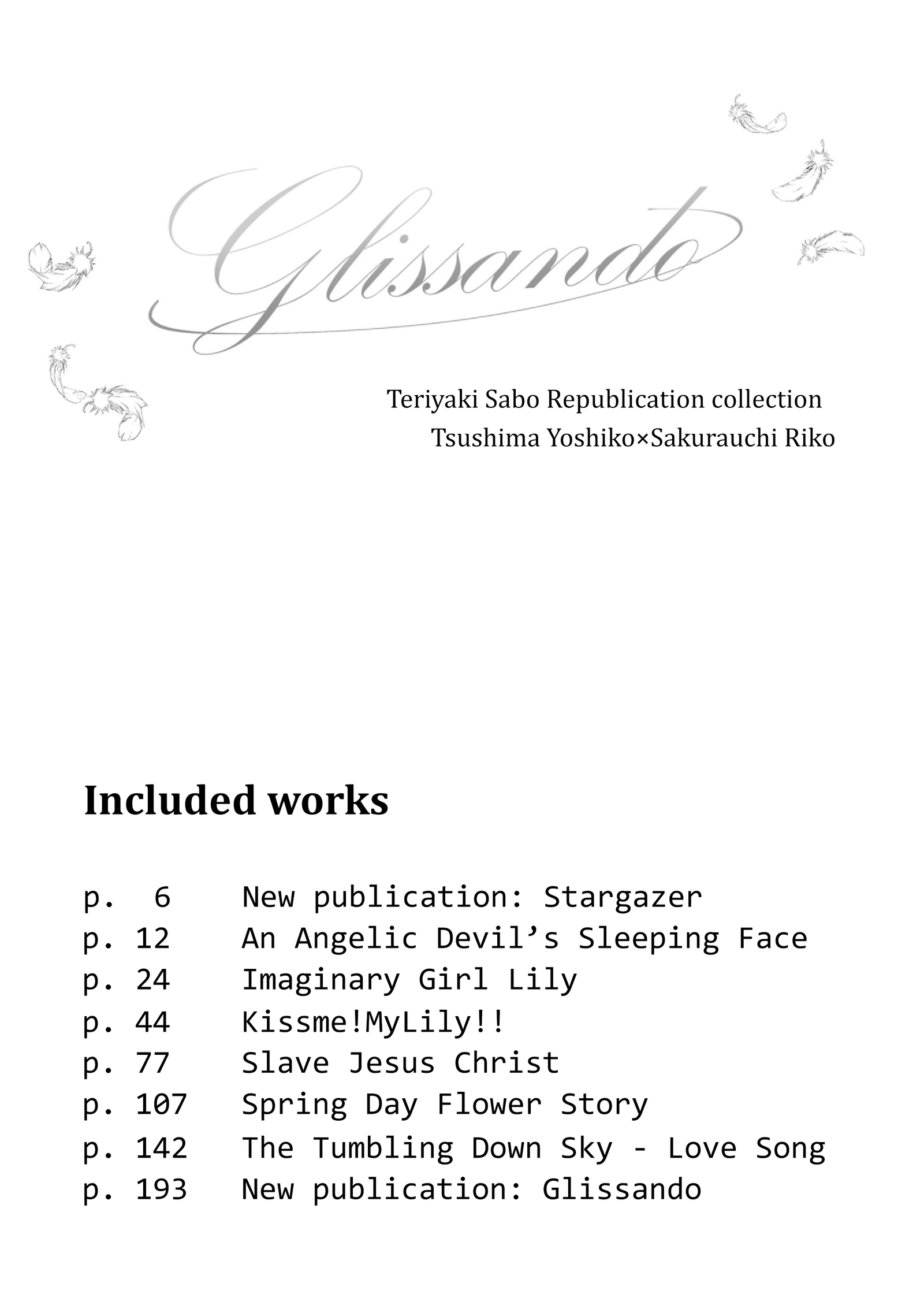 Glissando

Teriyaki Sabo Republication collection
Tsushima Yoshiko×Sakurauchi Riko

Included works

p. 6 New publication: Stargazer
p. 12 An Angelic Devil's Sleeping Face
p. 24 Imaginary Girl Lily
p. 44 Kissme!MyLily!!
p. 77 Slave Jesus Christ
p. 107 Spring Day Flower Story
p. 142 The Tumbling Down Sky - Love Song
p. 193 New publication: Glissando